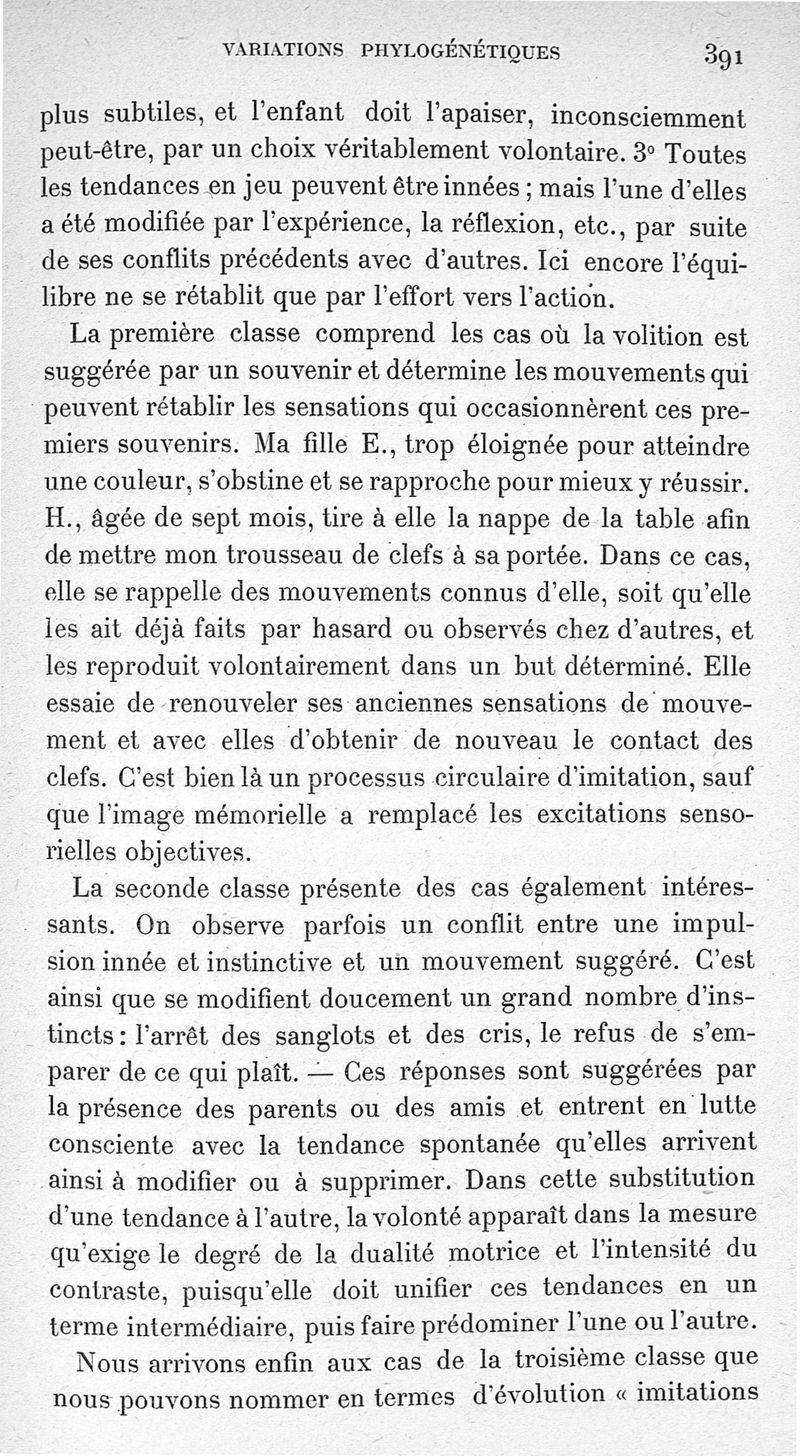 VARIATIONS PHYLOGÉNÉTIQUES 391

plus subtiles, et l'enfant doit l'apaiser, inconsciemment peut-être, par un choix véritablement volontaire. 3° Toutes les tendances en jeu peuvent être innées ; mais l'une d'elles a été modifiée par l'expérience, la réflexion, etc., par suite de ses conflits précédents avec d'autres. Ici encore l'équilibre ne se rétablit que par l'effort vers l'action.

La première classe comprend les cas où la volition est suggérée par un souvenir et détermine les mouvements qui peuvent rétablir les sensations qui occasionnèrent ces premiers souvenirs. Ma fille E., trop éloignée pour atteindre une couleur, s'obstine et se rapproche pour mieux y réussir. H., âgée de sept mois, tire à elle la nappe de la table afin de mettre mon trousseau de clefs à sa portée. Dans ce cas, elle se rappelle des mouvements connus d'elle, soit qu'elle les ait déjà faits par hasard ou observés chez d'autres, et les reproduit volontairement dans un but déterminé. Elle essaie de renouveler ses anciennes sensations de mouvement et avec elles d'obtenir de nouveau le contact des clefs. C'est bien là un processus circulaire d'imitation, sauf que l'image mémorielle a remplacé les excitations sensorielles objectives.

La seconde classe présente des cas également intéressants. On observe parfois un conflit entre une impulsion innée et instinctive et un mouvement suggéré. C'est ainsi que se modifient doucement un grand nombre d'instincts : l'arrêt des sanglots et des cris, le refus de s'emparer de ce qui plaît. — Ces réponses sont suggérées par la présence des parents ou des amis et entrent en lutte consciente avec la tendance spontanée qu'elles arrivent ainsi à modifier ou à supprimer. Dans cette substitution d'une tendance à l'autre, la volonté apparaît dans la mesure qu'exige le degré de la dualité motrice et l'intensité du contraste, puisqu'elle doit unifier ces tendances en un terme intermédiaire, puis faire prédominer l'une ou l'autre.

Nous arrivons enfin aux cas de la troisième classe que nous pouvons nommer en termes d'évolution « imitations